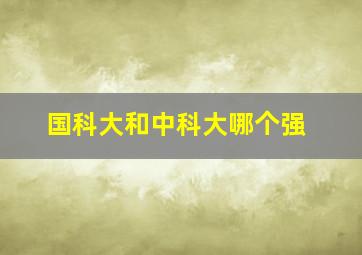 国科大和中科大哪个强